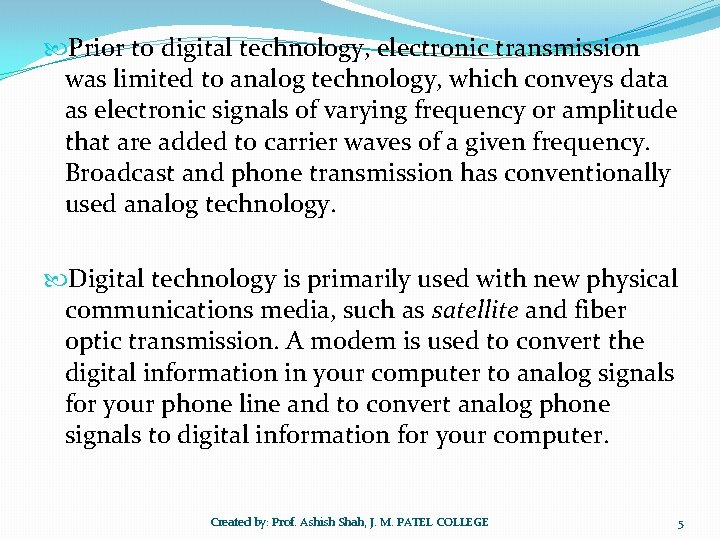 Prior to digital technology, electronic transmission was limited to analog technology, which conveys data as electronic signals of varying frequency or amplitude that are added to carrier waves of a given frequency. Broadcast and phone transmission has conventionally used analog technology.

Digital technology is primarily used with new physical communications media, such as satellite and fiber optic transmission. A modem is used to convert the digital information in your computer to analog signals for your phone line and to convert analog phone signals to digital information for your computer.

Created by: Prof. Ashish Shah, J. M. PATEL COLLEGE

5